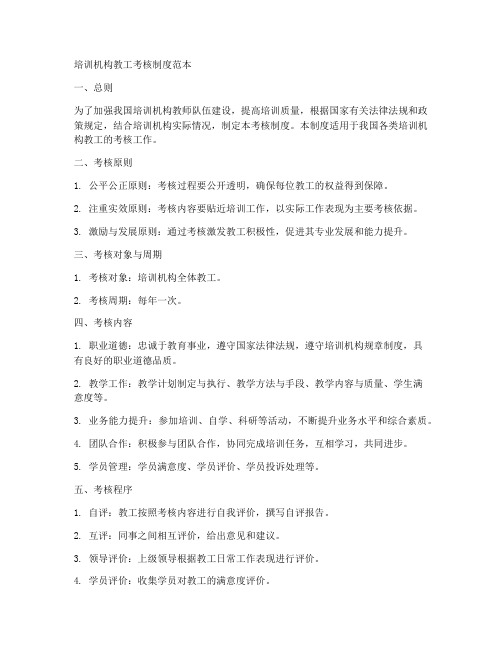 培训机构教工考核制度范本

一、总则

为了加强我国培训机构教师队伍建设，提高培训质量，根据国家有关法律法规和政策规定，结合培训机构实际情况，制定本考核制度。本制度适用于我国各类培训机构教工的考核工作。

二、考核原则

1. 公平公正原则：考核过程要公开透明，确保每位教工的权益得到保障。

2. 注重实效原则：考核内容要贴近培训工作，以实际工作表现为主要考核依据。

3. 激励与发展原则：通过考核激发教工积极性，促进其专业发展和能力提升。

三、考核对象与周期

1. 考核对象：培训机构全体教工。

2. 考核周期：每年一次。

四、考核内容

1. 职业道德：忠诚于教育事业，遵守国家法律法规，遵守培训机构规章制度，具有良好的职业道德品质。

2. 教学工作：教学计划制定与执行、教学方法与手段、教学内容与质量、学生满意度等。

3. 业务能力提升：参加培训、自学、科研等活动，不断提升业务水平和综合素质。

4. 团队合作：积极参与团队合作，协同完成培训任务，互相学习，共同进步。

5. 学员管理：学员满意度、学员评价、学员投诉处理等。

五、考核程序

1. 自评：教工按照考核内容进行自我评价，撰写自评报告。

2. 互评：同事之间相互评价，给出意见和建议。

3. 领导评价：上级领导根据教工日常工作表现进行评价。

4. 学员评价：收集学员对教工的满意度评价。